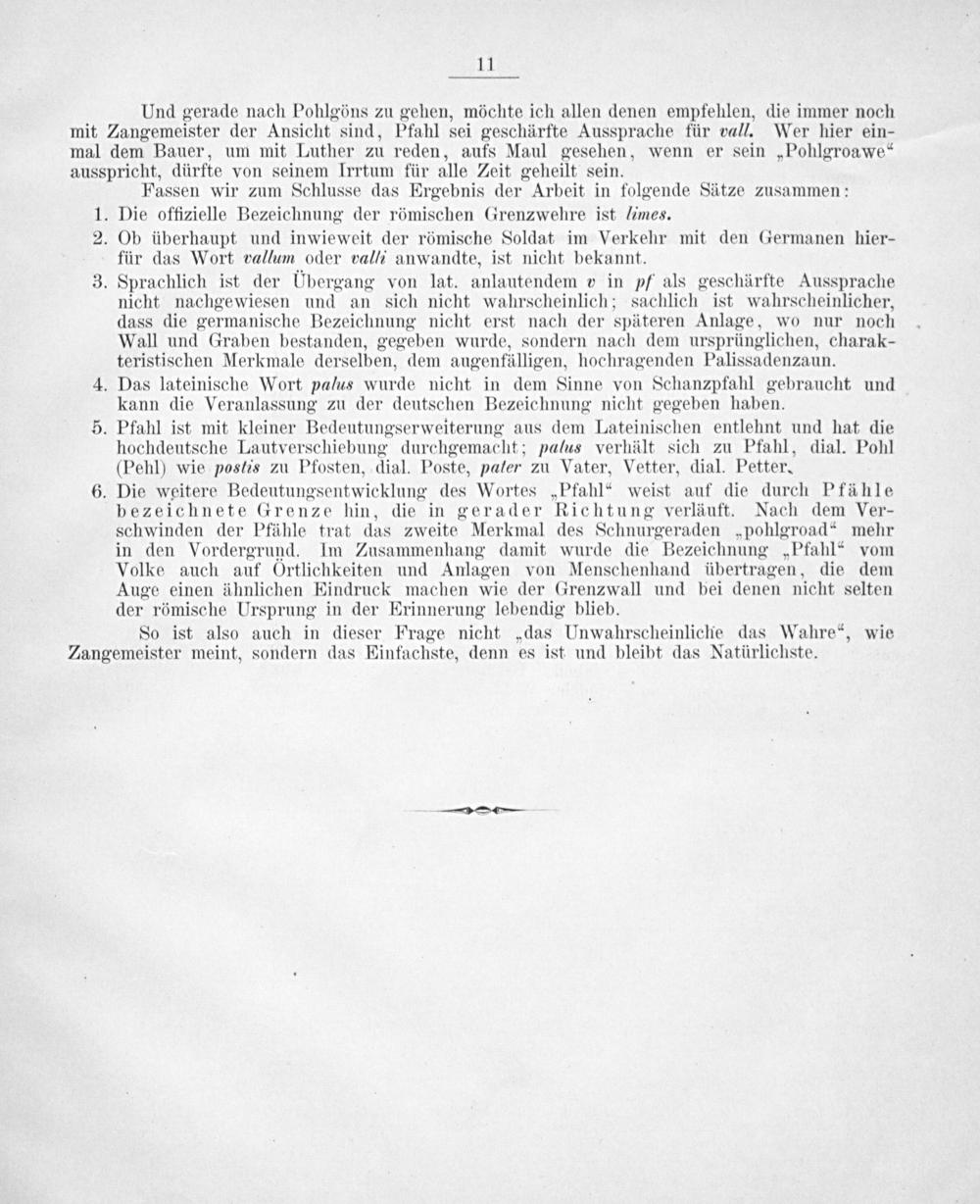 11

Und gerade nach Pohlgöns zu gehen, möchte ich allen denen empfehlen, die immer noch mit Zangemeister der Ansicht sind, Pfahl sei geschärfte Aussprache für vall. Wer hier einmal dem Bauer, um mit Luther zu reden, aufs Maul gesehen, wenn er sein „Pohlgroawe“ ausspricht, dürfte von seinem Irrtum für alle Zeit geheilt sein.

Fassen wir zum Schlusse das Ergebnis der Arbeit in folgende Sätze zusammen:

1. Die offizielle Bezeichnung der römischen Grenzwehre ist limes.
2. Ob überhaupt und inwieweit der römische Soldat im Verkehr mit den Germanen hierfür das Wort vallum oder valli anwandte, ist nicht bekannt.
3. Sprachlich ist der Übergang von lat. anlautendem v in pf als geschärfte Aussprache nicht nachgewiesen und an sich nicht wahrscheinlich; sachlich ist wahrscheinlicher, dass die germanische Bezeichnung nicht erst nach der späteren Anlage, wo nur noch Wall und Graben bestanden, gegeben wurde, sondern nach dem ursprünglichen, charakteristischen Merkmale derselben, dem augenfälligen, hochragenden Palissadenzaun.
4. Das lateinische Wort palus wurde nicht in dem Sinne von Schanzpfahl gebraucht und kann die Veranlassung zu der deutschen Bezeichnung nicht gegeben haben.
5. Pfahl ist mit kleiner Bedeutungserweiterung aus dem Lateinischen entlehnt und hat die hochdeutsche Lautverschiebung durchgemacht; palus verhält sich zu Pfahl, dial. Pohl (Pehl) wie postis zu Pfosten, dial. Poste, pater zu Vater, Vetter, dial. Petter.
6. Die weitere Bedeutungsentwicklung des Wortes „Pfahl“ weist auf die durch Pfähle bezeichnete Grenze hin, die in gerader Richtung verläuft. Nach dem Verschwinden der Pfähle trat das zweite Merkmal des Schnurgeraden „pohlgroad“ mehr in den Vordergrund. Im Zusammenhang damit wurde die Bezeichnung „Pfahl“ vom Volke auch auf Örtlichkeiten und Anlagen von Menschenhand übertragen, die dem Auge einen ähnlichen Eindruck machen wie der Grenzwall und bei denen nicht selten der römische Ursprung in der Erinnerung lebendig blieb.

So ist also auch in dieser Frage nicht „das Unwahrscheinliche das Wahre“, wie Zangemeister meint, sondern das Einfachste, denn es ist und bleibt das Natürlichste.